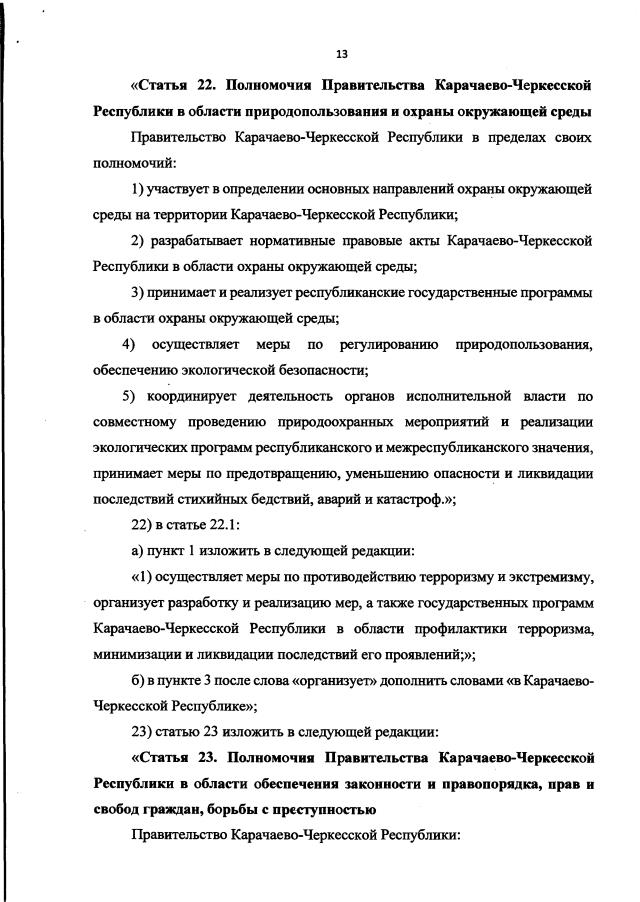 13

«Статья 22. Полномочия Правительства Карачаево-Черкесской Республики в области природопользования и охраны окружающей среды

Правительство Карачаево-Черкесской Республики в пределах своих полномочий:

1) участвует в определении основных направлений охраны окружающей среды на территории Карачаево-Черкесской Республики;

2) разрабатывает нормативные правовые акты Карачаево-Черкесской Республики в области охраны окружающей среды;

3) принимает и реализует республиканские государственные программы в области охраны окружающей среды;

4) осуществляет меры по регулированию природопользования, обеспечению экологической безопасности;

5) координирует деятельность органов исполнительной власти по совместному проведению природоохранных мероприятий и реализации экологических программ республиканского и межреспубликанского значения, принимает меры по предотвращению, уменьшению опасности и ликвидации последствий стихийных бедствий, аварий и катастроф.»;

22) в статье 22.1:

а) пункт 1 изложить в следующей редакции:

«1) осуществляет меры по противодействию терроризму и экстремизму, организует разработку и реализацию мер, а также государственных программ Карачаево-Черкесской Республики в области профилактики терроризма, минимизации и ликвидации последствий его проявлений;»;

б) в пункте 3 после слова «организует» дополнить словами «в Карачаево-Черкесской Республике»;

23) статью 23 изложить в следующей редакции:

«Статья 23. Полномочия Правительства Карачаево-Черкесской Республики в области обеспечения законности и правопорядка, прав и свобод граждан, борьбы с преступностью

Правительство Карачаево-Черкесской Республики: